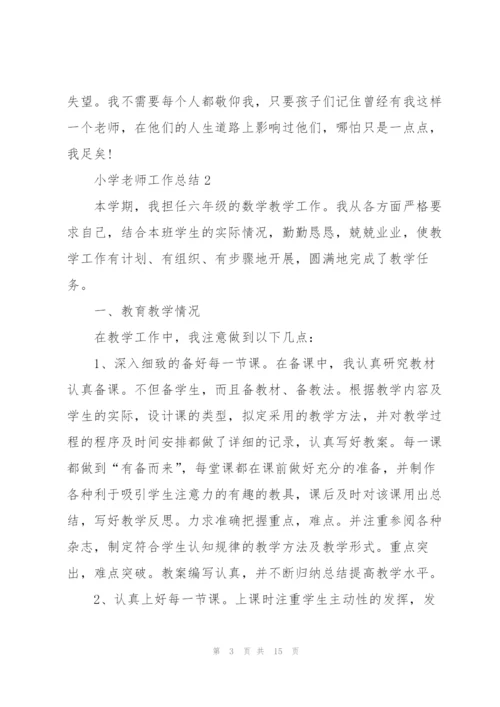 失望。我不需要每个人都敬仰我，只要孩子们记住曾经有我这样一个老师，在他们的人生道路上影响过他们，哪怕只是一点点，我足矣！

小学老师工作总结 2

本学期，我担任六年级的数学教学工作。我从各方面严格要求自己，结合本班学生的实际情况，勤勤恳恳，兢兢业业，使教学工作有计划、有组织、有步骤地开展，圆满地完成了教学任务。

一、教育教学情况

在教学工作中，我注意做到以下几点：

1、深入细致的备好每一节课。在备课中，我认真研究教材认真备课。不但备学生，而且备教材、备教法。根据教学内容及学生的实际，设计课的类型，拟定采用的教学方法，并对教学过程的程序及时间安排都做了详细的记录，认真写好教案。每一课都做到“有备而来”，每堂课都在课前做好充分的准备，并制作各种利于吸引学生注意力的有趣的教具，课后及时对该课用出总结，写好教学反思。力求准确把握重点，难点。并注重参阅各种杂志，制定符合学生认知规律的教学方法及教学形式。重点突出，难点突破。教案编写认真，并不断归纳总结提高教学水平。

2、认真上好每一节课。上课时注重学生主动性的发挥，发

第 3 页 共 15 页